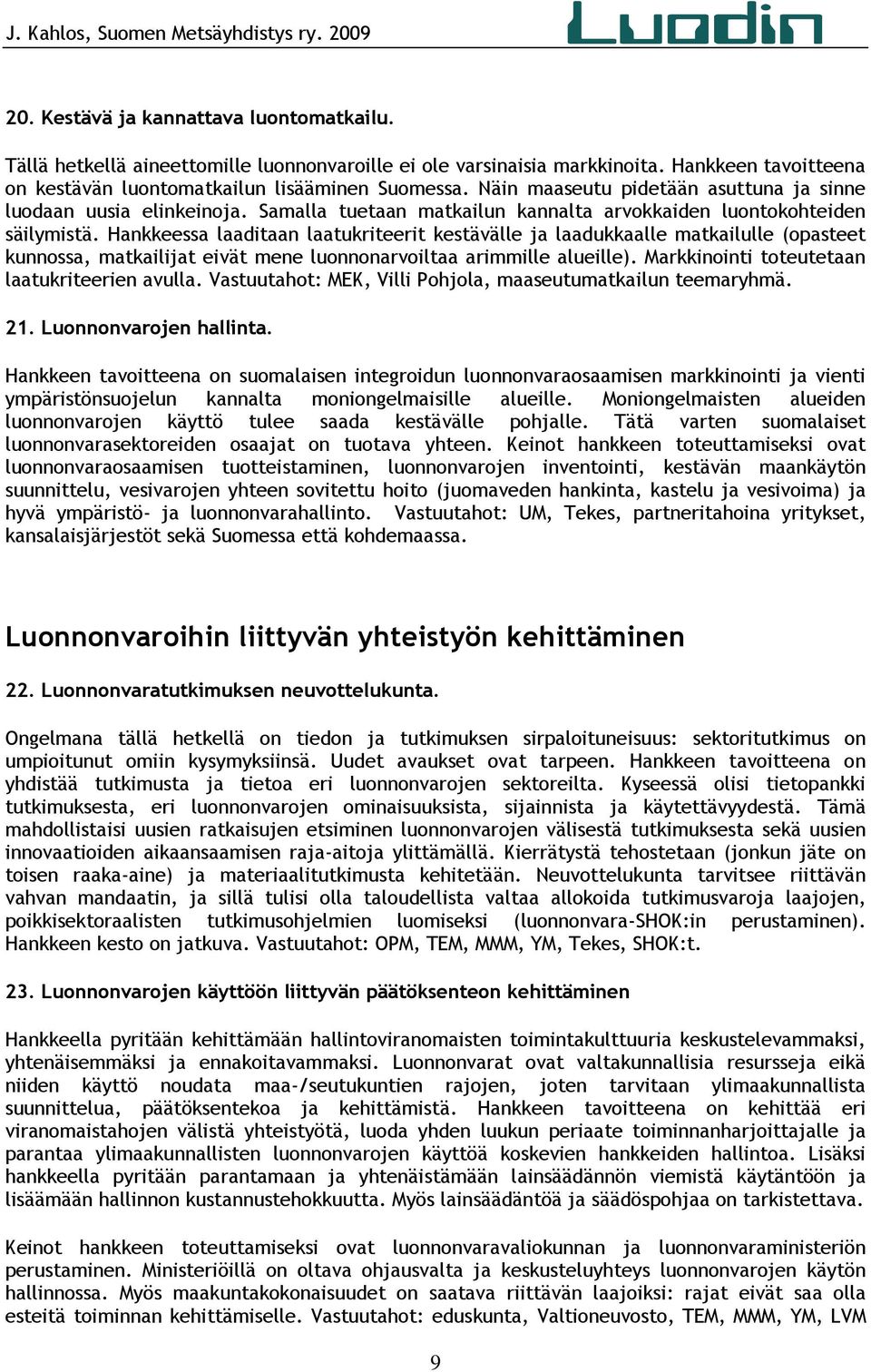 J. Kahlos, Suomen Metsäyhdistys ry. 2009

Luodin

20. Kestävä ja kannattava luontomatkailu.

Tällä hetkellä aineettomille luonnonvaroille ei ole varsinaisia markkinoita. Hankkeen tavoitteena on kestävän luontomatkailun lisääminen Suomessa. Näin maaseutu pidetään asuttuna ja sinne luodaan uusia elinkeinoja. Samalla tuetaan matkailun kannalta arvokkaiden luontokohteiden säilymistä. Hankkeessa laaditaan laatukriteerit kestävälle ja laadukkaalle matkailulle (opasteet kunnossa, matkailijat eivät mene luonnonarvoiltaa arimmille alueille). Markkinointi toteutetaan laatukriteerien avulla. Vastuutahot: MEK, Villi Pohjola, maaseutumatkailun teemaryhmä.

21. Luonnonvarojen hallinta.

Hankkeen tavoitteena on suomalaisen integroidun luonnonvaraosaamisen markkinointi ja vienti ympäristönsuojelun kannalta moniongelmaisille alueille. Moniongelmaisten alueiden luonnonvarojen käyttö tulee saada kestävälle pohjalle. Tätä varten suomalaiset luonnonvarasektoreiden osaajat on tuotava yhteen. Keinot hankkeen toteuttamiseksi ovat luonnonvaraosaamisen tuotteistaminen, luonnonvarojen inventointi, kestävän maankäytön suunnittelu, vesivarojen yhteen sovitettu hoito (juomaveden hankinta, kastelu ja vesivoima) ja hyvä ympäristö- ja luonnonvarahallinto. Vastuutahot: UM, Tekes, partneritahoina yritykset, kansalaisjärjestöt sekä Suomessa että kohdemaassa.

Luonnonvaroihin liittyvän yhteistyön kehittäminen

22. Luonnonvaratutkimuksen neuvottelukunta.

Ongelmana tällä hetkellä on tiedon ja tutkimuksen sirpaloituneisuus: sektoritutkimus on umpioitunut omiin kysymyksiinsä. Uudet avaukset ovat tarpeen. Hankkeen tavoitteena on yhdistää tutkimusta ja tietoa eri luonnonvarojen sektoreilta. Kyseessä olisi tietopankki tutkimuksesta, eri luonnonvarojen ominaisuuksista, sijainnista ja käytettävyydestä. Tämä mahdollistaisi uusien ratkaisujen etsiminen luonnonvarojen välisestä tutkimuksesta sekä uusien innovaatioiden aikaansaamisen raja-aitoja ylittämällä. Kierrätystä tehostetaan (jonkun jäte on toisen raaka-aine) ja materiaalitutkimusta kehitetään. Neuvottelukunta tarvitsee riittävän vahvan mandaatin, ja sillä tulisi olla taloudellista valtaa allokoida tutkimusvaroja laajojen, poikkisektoraalisten tutkimusohjelmien luomiseksi (luonnonvara-SHOK:in perustaminen). Hankkeen kesto on jatkuva. Vastuutahot: OPM, TEM, MMM, YM, Tekes, SHOK:t.

23. Luonnonvarojen käyttöön liittyvän päätöksenteon kehittäminen

Hankkeella pyritään kehittämään hallintoviranomaisten toimintakulttuuria keskustelevammaksi, yhtenäisemmäksi ja ennakoitavammaksi. Luonnonvarat ovat valtakunnallisia resursseja eikä niiden käyttö noudata maa-/seutukuntien rajojen, joten tarvitaan ylimaakunnallista suunnittelua, päätöksentekoa ja kehittämistä. Hankkeen tavoitteena on kehittää eri viranomaistahojen välistä yhteistyötä, luoda yhden luukun periaate toiminnanharjoittajalle ja parantaa ylimaakunnallisten luonnonvarojen käyttöä koskevien hankkeiden hallintoa. Lisäksi hankkeella pyritään parantamaan ja yhtenäistämään lainsäädännön viemistä käytäntöön ja lisäämään hallinnon kustannustehokkuutta. Myös lainsäädäntöä ja säädöspohjaa on tarkistettava.

Keinot hankkeen toteuttamiseksi ovat luonnonvaravaliokunnan ja luonnonvaraministeriön perustaminen. Ministeriöillä on oltava ohjausvalta ja keskusteluyhteys luonnonvarojen käytön hallinnossa. Myös maakuntakokonaisuudet on saatava riittävän laajoiksi: rajat eivät saa olla esteitä toiminnan kehittämiselle. Vastuutahot: eduskunta, Valtioneuvosto, TEM, MMM, YM, LVM

9